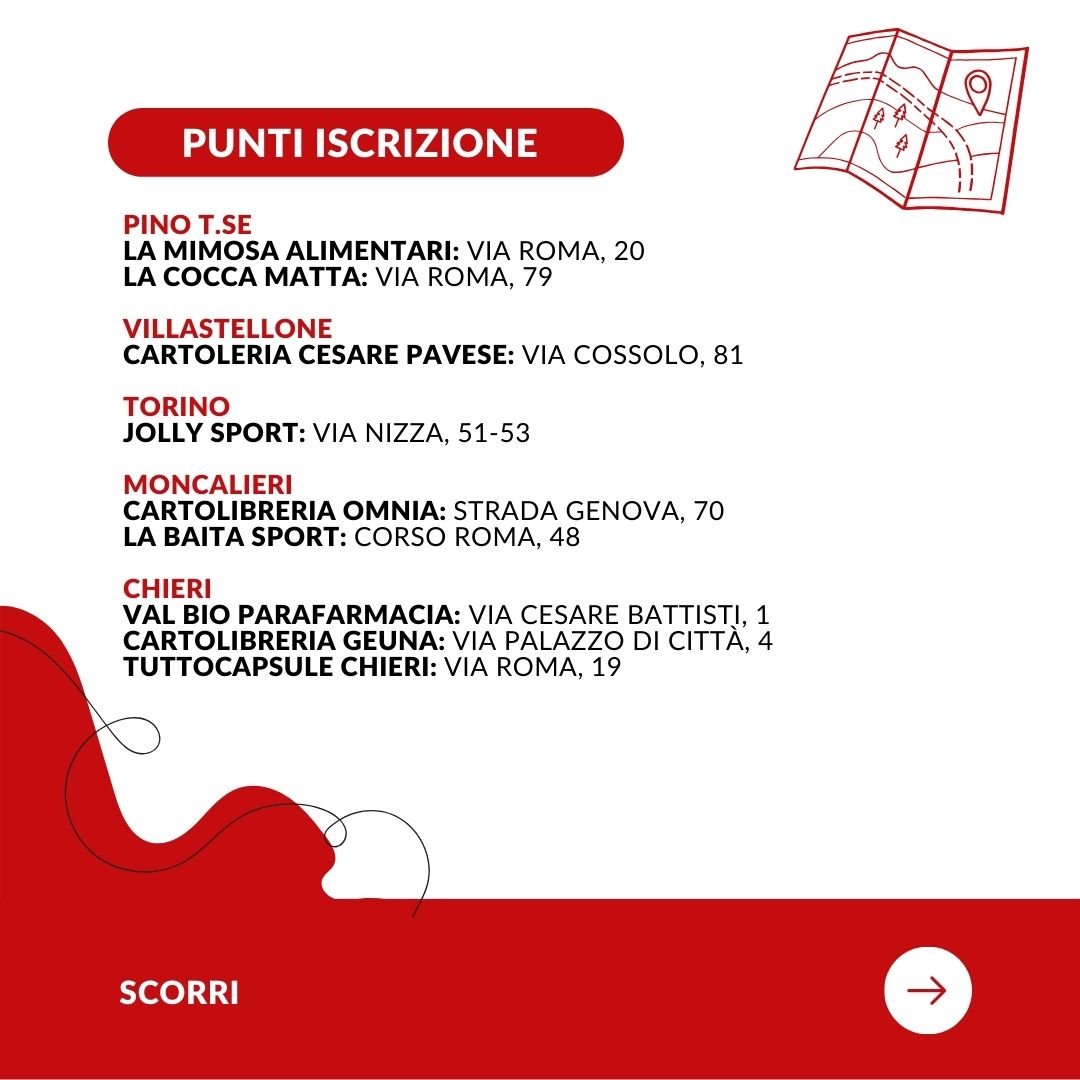 PUNTI ISCRIZIONE

PINO T.SE
LA MIMOSA ALIMENTARI: VIA ROMA, 20
LA COCCA MATTA: VIA ROMA, 79

VILLASTELLONE
CARTOLERIA CESARE PAVESE: VIA COSSOLO, 81

TORINO
JOLLY SPORT: VIA NIZZA, 51-53

MONCALIERI
CARTOLIBRERIA OMNIA: STRADA GENOVA, 70
LA BAITA SPORT: CORSO ROMA, 48

CHIERI
VAL BIO PARAFARMACIA: VIA CESARE BATTISTI, 1
CARTOLIBRERIA GEUNA: VIA PALAZZO DI CITTÀ, 4
TUTTOCAPSULE CHIERI: VIA ROMA, 19

SCORRI